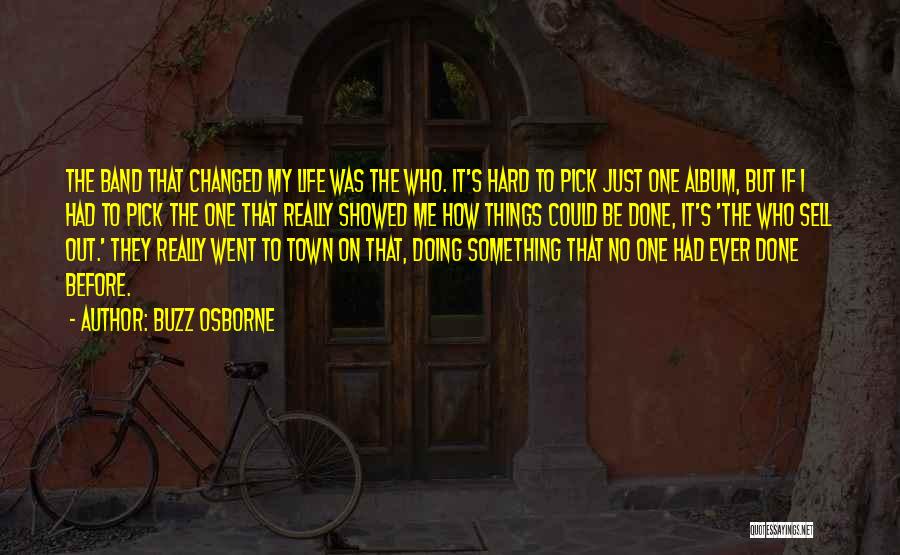 THE BAND THAT CHANGED MY LIFE WAS THE WHO. IT'S HARD TO PICK JUST ONE ALBUM, BUT IF I HAD TO PICK THE ONE THAT REALLY SHOWED ME HOW THINGS COULD BE DONE, IT'S 'THE WHO SELL OUT.' THEY REALLY WENT TO TOWN ON THAT, DOING SOMETHING THAT NO ONE HAD EVER DONE BEFORE.

- AUTHOR: BUZZ OSBORNE

QUOTESSAYINGS.NET